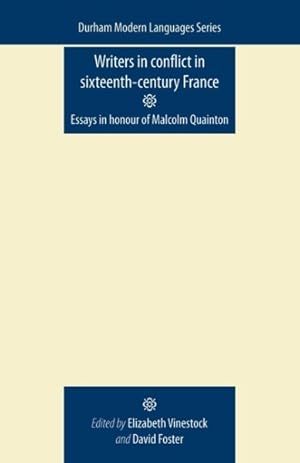 Durham Modern Languages Series

Writers in conflict in sixteenth-century France

Essays in honour of Malcolm Quainton

Edited by Elizabeth Vinestock and David Foster